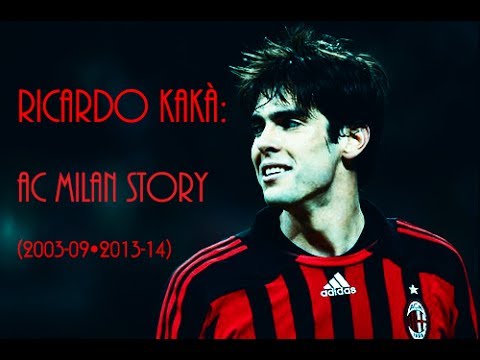 RICARDO KAKÀ:

AC MILAN STORY

(2003-09•2013-14)

adidas